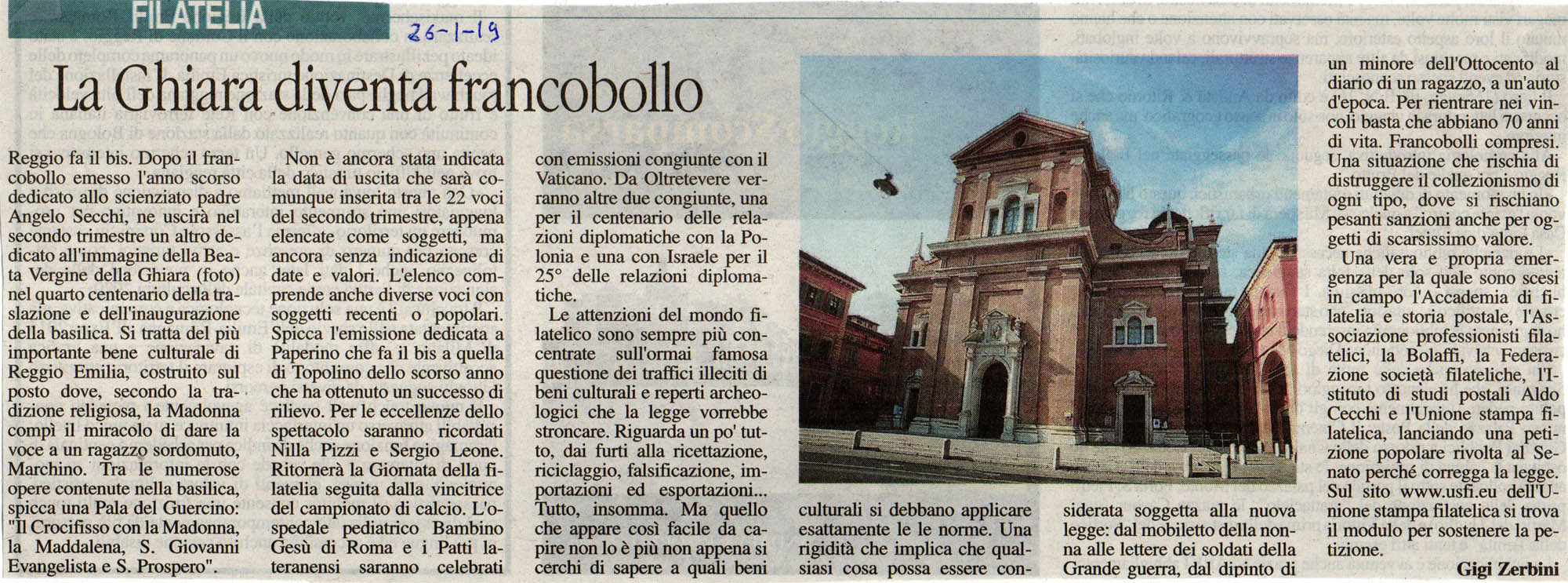 FILATELIA

26-1-19

La Ghiara diventa francobollo

Reggio fa il bis. Dopo il francobollo emesso l'anno scorso dedicato allo scienziato padre Angelo Secchi, ne uscirà nel secondo trimestre un altro dedicato all'immagine della Beata Vergine della Ghiara (foto) nel quarto centenario della traslazione e dell'inaugurazione della basilica. Si tratta del più importante bene culturale di Reggio Emilia, costruito sul posto dove, secondo la tradizione religiosa, la Madonna compì il miracolo di dare la voce a un ragazzo sordomuto, Marchino. Tra le numerose opere contenute nella basilica, spicca una Pala del Guercino: "Il Crocifisso con la Madonna, la Maddalena, S. Giovanni Evangelista e S. Prospero".

Non è ancora stata indicata la data di uscita che sarà comunque inserita tra le 22 voci del secondo trimestre, appena elencate come soggetti, ma ancora senza indicazione di date e valori. L'elenco comprende anche diverse voci con soggetti recenti o popolari. Spicca l'emissione dedicata a Paperino che fa il bis a quella di Topolino dello scorso anno che ha ottenuto un successo di rilievo. Per le eccellenze dello spettacolo saranno ricordati Nilla Pizzi e Sergio Leone. Ritornerà la Giornata della filatelia seguita dalla vincitrice del campionato di calcio. L'ospedale pediatrico Bambino Gesù di Roma e i Patti lateranensi saranno celebrati con emissioni congiunte con il Vaticano. Da Oltretevere verranno altre due congiunte, una per il centenario delle relazioni diplomatiche con la Polonia e una con Israele per il 25° delle relazioni diplomatiche.

Le attenzioni del mondo filatelico sono sempre più concentrate sull'ormai famosa questione dei traffici illeciti di beni culturali e reperti archeologici che la legge vorrebbe stroncare. Riguarda un po' tutto, dai furti alla ricettazione, riciclaggio, falsificazione, importazioni ed esportazioni... Tutto, insomma. Ma quello che appare così facile da capire non lo è più non appena si cerchi di sapere a quali beni culturali si debbano applicare esattamente le le norme. Una rigidità che implica che qualsiasi cosa possa essere considerata soggetta alla nuova legge: dal mobiletto della nonna alle lettere dei soldati della Grande guerra, dal dipinto di un minore dell'Ottocento al diario di un ragazzo, a un'auto d'epoca. Per rientrare nei vincoli basta che abbiano 70 anni di vita. Francobolli compresi. Una situazione che rischia di distruggere il collezionismo di ogni tipo, dove si rischiano pesanti sanzioni anche per oggetti di scarsissimo valore.

Una vera e propria emergenza per la quale sono scesi in campo l'Accademia di filatelia e storia postale, l'Associazione professionisti filatelici, la Bolaffi, la Federazione società filateliche, l'Istituto di studi postali Aldo Cecchi e l'Unione stampa filatelica, lanciando una petizione popolare rivolta al Senato perché corregga la legge. Sul sito www.usfi.eu dell'Unione stampa filatelica si trova il modulo per sostenere la petizione.

Gigi Zerbini